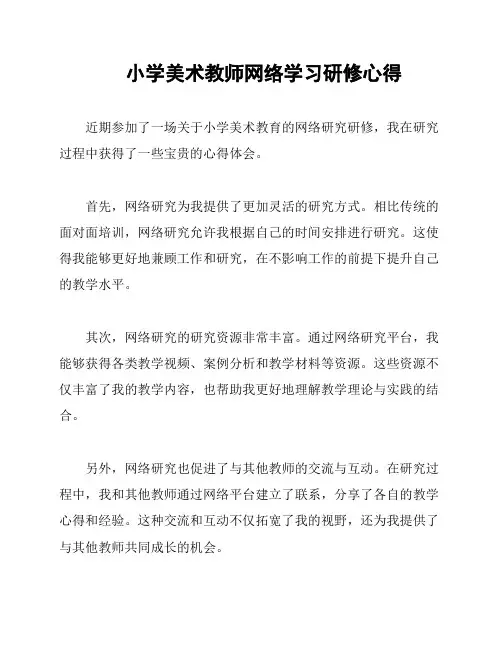 小学美术教师网络学习研修心得

近期参加了一场关于小学美术教育的网络研究研修，我在研究过程中获得了一些宝贵的心得体会。

首先，网络研究为我提供了更加灵活的研究方式。相比传统的面对面培训，网络研究允许我根据自己的时间安排进行研究。这使得我能够更好地兼顾工作和研究，在不影响工作的前提下提升自己的教学水平。

其次，网络研究的研究资源非常丰富。通过网络研究平台，我能够获得各类教学视频、案例分析和教学材料等资源。这些资源不仅丰富了我的教学内容，也帮助我更好地理解教学理论与实践的结合。

另外，网络研究也促进了与其他教师的交流与互动。在研究过程中，我和其他教师通过网络平台建立了联系，分享了各自的教学心得和经验。这种交流和互动不仅拓宽了我的视野，还为我提供了与其他教师共同成长的机会。